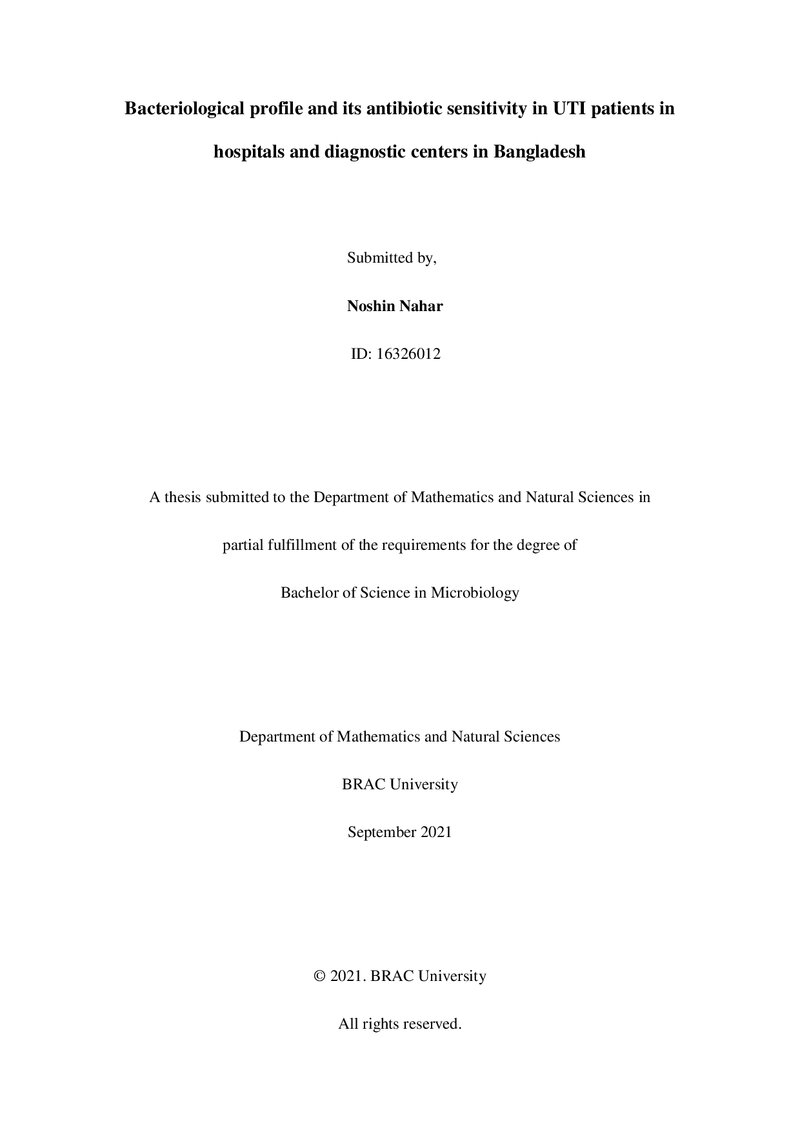 Bacteriological profile and its antibiotic sensitivity in UTI patients in hospitals and diagnostic centers in Bangladesh

Submitted by,

Noshin Nahar

ID: 16326012

A thesis submitted to the Department of Mathematics and Natural Sciences in partial fulfillment of the requirements for the degree of Bachelor of Science in Microbiology

Department of Mathematics and Natural Sciences

BRAC University

September 2021

© 2021. BRAC University

All rights reserved.